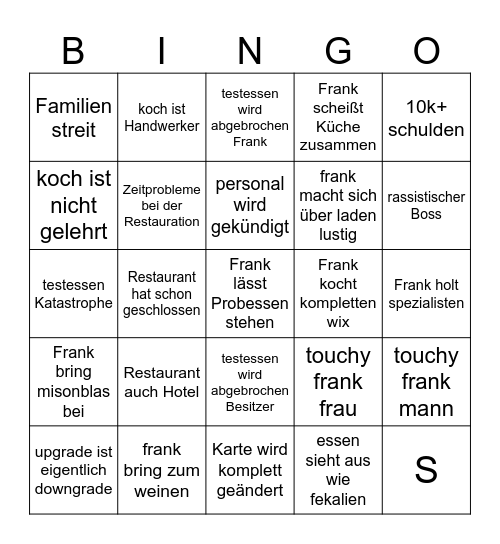 | B | I | N | G | O |
|---|---|---|---|---|
| Familien streit | koch ist Handwerker | testessen wird abgebrochen Frank | Frank scheißt Küche zusammen | 10k+ schulden |
| koch ist nicht gelehrt | Zeitprobleme bei der Restauration | personal wird gekündigt | frank macht sich über laden lustig | rassistischer Boss |
| testessen Katastrophe | Restaurant hat schon geschlossen | Frank lässt Probessen stehen | Frank kocht kompletten wix | Frank holt spezialisten |
| Frank bring misonblas bei | Restaurant auch Hotel | testessen wird abgebrochen Besitzer | touchy frank frau | touchy frank mann |
| upgrade ist eigentlich downgrade | frank bring zum weinen | Karte wird komplett geändert | essen sieht aus wie fekalien | S |